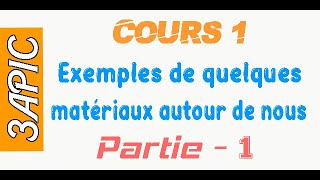 3APIC

COURS 1

Exemples de quelques matériaux autour de nous

Partie - 1